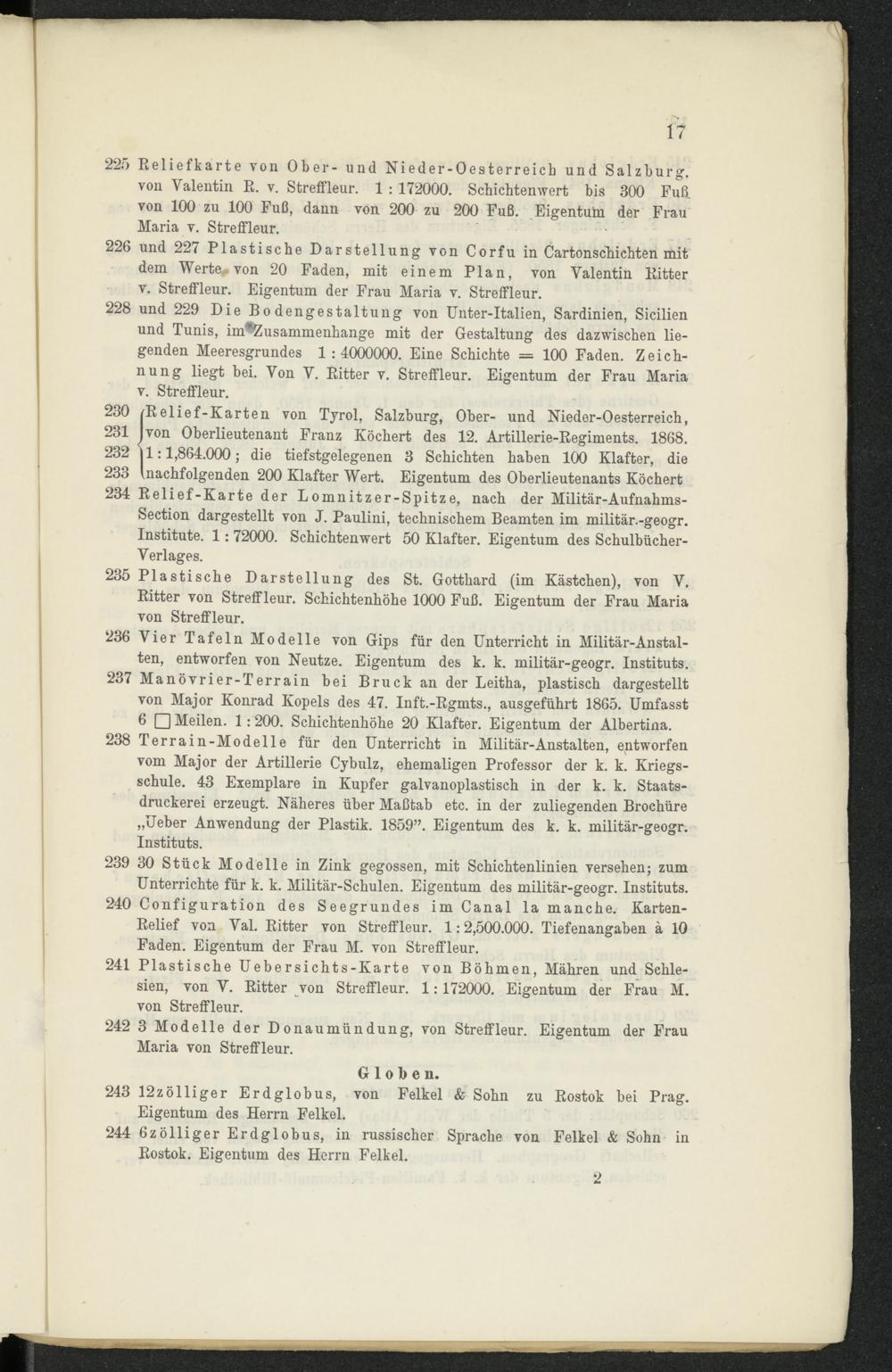 17

225 Reliefkarte von Ober- und Nieder-Oesterreich und Salzburg, von Valentin R. v. Streffleur. 1 : 172000. Schichtenwert bis 300 Fuß von 100 zu 100 Fuß, dann von 200 zu 200 Fuß. Eigentum der Frau Maria v. Streffleur.

226 und 227 Plastische Darstellung von Corfu in Cartonschichten mit dem Werte von 20 Faden, mit einem Plan, von Valentin Ritter v. Streffleur. Eigentum der Frau Maria v. Streffleur.

228 und 229 Die Bodengestaltung von Unter-Italien, Sardinien, Sicilien und Tunis, im Zusammenhange mit der Gestaltung des dazwischen liegenden Meeresgrundes 1 : 4000000. Eine Schichte = 100 Faden. Zeichnung liegt bei. Von V. Ritter v. Streffleur. Eigentum der Frau Maria v. Streffleur.

230 231 232 233 Relief-Karten von Tyrol, Salzburg, Ober- und Nieder-Oesterreich, von Oberlieutenant Franz Köchert des 12. Artillerie-Regiments. 1868. 1 : 1,864.000; die tiefstgelegenen 3 Schichten haben 100 Klafter, die nachfolgenden 200 Klafter Wert. Eigentum des Oberlieutenants Köchert

234 Relief-Karte der Lomnitzer-Spitze, nach der Militär-Aufnahms-Section dargestellt von J. Paulini, technischem Beamten im militär.-geogr. Institute. 1 : 72000. Schichtenwert 50 Klafter. Eigentum des Schulbücher-Verlages.

235 Plastische Darstellung des St. Gotthard (im Kästchen), von V. Ritter von Streffleur. Schichtenhöhe 1000 Fuß. Eigentum der Frau Maria von Streffleur.

236 Vier Tafeln Modelle von Gips für den Unterricht in Militär-Anstalten, entworfen von Neutze. Eigentum des k. k. militär-geogr. Instituts.

237 Manövrier-Terrain bei Bruck an der Leitha, plastisch dargestellt von Major Konrad Kopels des 47. Inft.-Rgmts., ausgeführt 1865. Umfasst 6 □ Meilen. 1 : 200. Schichtenhöhe 20 Klafter. Eigentum der Albertina.

238 Terrain-Modelle für den Unterricht in Militär-Anstalten, entworfen vom Major der Artillerie Cybulz, ehemaligen Professor der k. k. Kriegsschule. 43 Exemplare in Kupfer galvanoplastisch in der k. k. Staatsdruckerei erzeugt. Näheres über Maßtab etc. in der zuliegenden Brochüre „Ueber Anwendung der Plastik. 1859". Eigentum des k. k. militär-geogr. Instituts.

239 30 Stück Modelle in Zink gegossen, mit Schichtenlinien versehen; zum Unterrichte für k. k. Militär-Schulen. Eigentum des militär-geogr. Instituts.

240 Configuration des Seegrundes im Canal la manche. Karten-Relief von Val. Ritter von Streffleur. 1 : 2,500.000. Tiefenangaben à 10 Faden. Eigentum der Frau M. von Streffleur.

241 Plastische Uebersichts-Karte von Böhmen, Mähren und Schlesien, von V. Ritter von Streffleur. 1 : 172000. Eigentum der Frau M. von Streffleur.

242 3 Modelle der Donaumündung, von Streffleur. Eigentum der Frau Maria von Streffleur.

Globen.

243 12zölliger Erdglobus, von Felkel & Sohn zu Rostok bei Prag. Eigentum des Herrn Felkel.

244 6zölliger Erdglobus, in russischer Sprache von Felkel & Sohn in Rostok. Eigentum des Herrn Felkel.

2